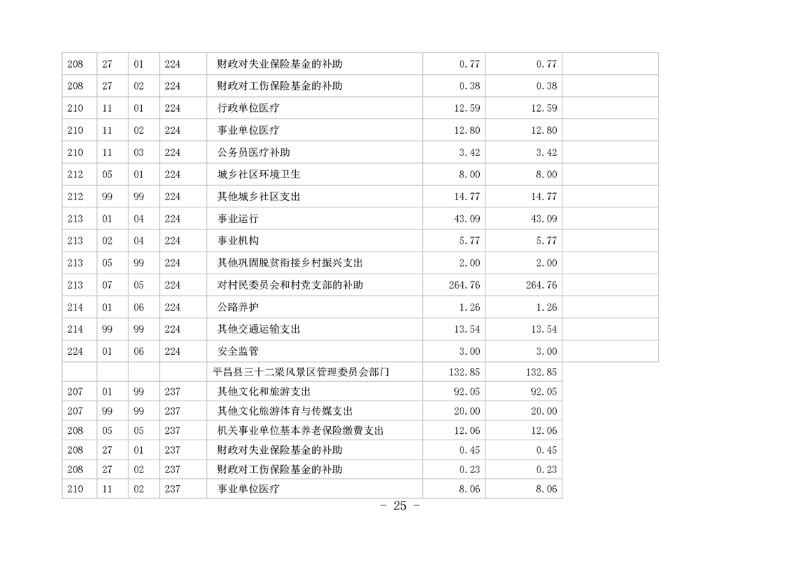 | 208 | 27 | 01 | 224 | 财政对失业保险基金的补助 | 0.77 | 0.77 | |
|---|---|---|---|---|---|---|---|
| 208 | 27 | 02 | 224 | 财政对工伤保险基金的补助 | 0.38 | 0.38 | |
| 210 | 11 | 01 | 224 | 行政单位医疗 | 12.59 | 12.59 | |
| 210 | 11 | 02 | 224 | 事业单位医疗 | 12.80 | 12.80 | |
| 210 | 11 | 03 | 224 | 公务员医疗补助 | 3.42 | 3.42 | |
| 212 | 05 | 01 | 224 | 城乡社区环境卫生 | 8.00 | 8.00 | |
| 212 | 99 | 99 | 224 | 其他城乡社区支出 | 14.77 | 14.77 | |
| 213 | 01 | 04 | 224 | 事业运行 | 43.09 | 43.09 | |
| 213 | 02 | 04 | 224 | 事业机构 | 5.77 | 5.77 | |
| 213 | 05 | 99 | 224 | 其他巩固脱贫衔接乡村振兴支出 | 2.00 | 2.00 | |
| 213 | 07 | 05 | 224 | 对村民委员会和村党支部的补助 | 264.76 | 264.76 | |
| 214 | 01 | 06 | 224 | 公路养护 | 1.26 | 1.26 | |
| 214 | 99 | 99 | 224 | 其他交通运输支出 | 13.54 | 13.54 | |
| 224 | 01 | 06 | 224 | 安全监管 | 3.00 | 3.00 | |
| | | | | 平昌县三十二梁风景区管理委员会部门 | 132.85 | 132.85 | |
| 207 | 01 | 99 | 237 | 其他文化和旅游支出 | 92.05 | 92.05 | |
| 207 | 99 | 99 | 237 | 其他文化旅游体育与传媒支出 | 20.00 | 20.00 | |
| 208 | 05 | 05 | 237 | 机关事业单位基本养老保险缴费支出 | 12.06 | 12.06 | |
| 208 | 27 | 01 | 237 | 财政对失业保险基金的补助 | 0.45 | 0.45 | |
| 208 | 27 | 02 | 237 | 财政对工伤保险基金的补助 | 0.23 | 0.23 | |
| 210 | 11 | 02 | 237 | 事业单位医疗 | 8.06 | 8.06 | |

- 25 -